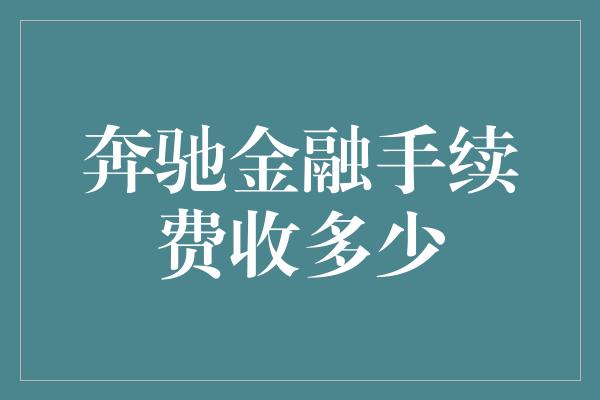 奔驰金融手续费收多少